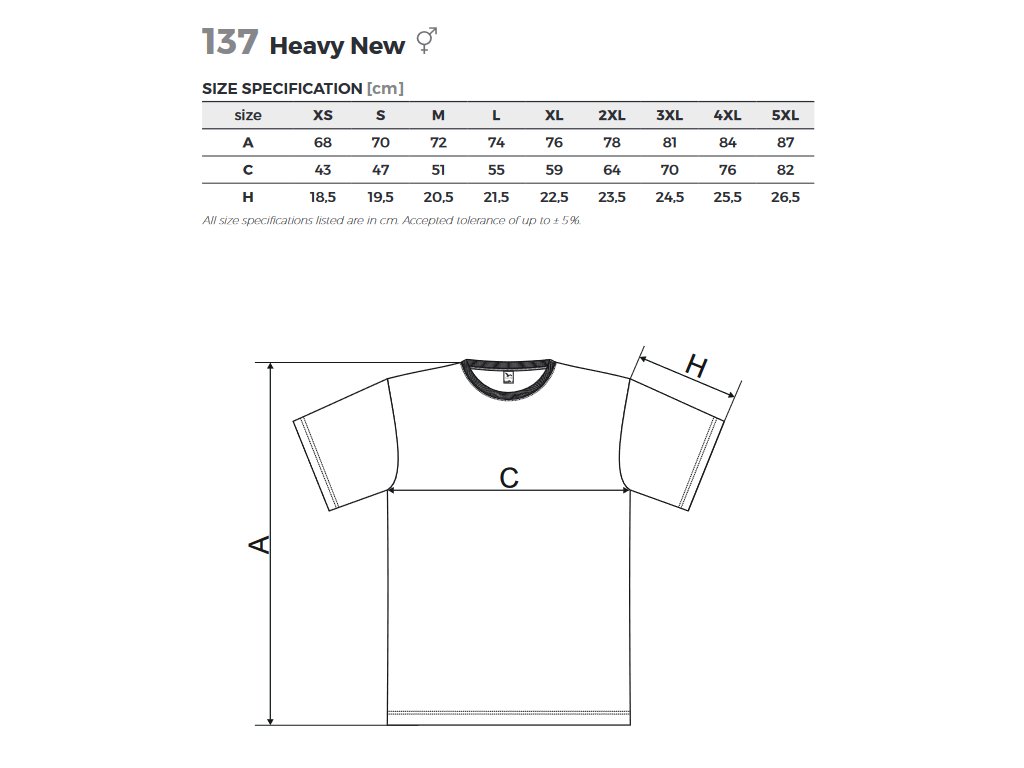 137 Heavy New ⚥

SIZE SPECIFICATION [cm]

| size | XS | S | M | L | XL | 2XL | 3XL | 4XL | 5XL |
|---|---|---|---|---|---|---|---|---|---|
| A | 68 | 70 | 72 | 74 | 76 | 78 | 81 | 84 | 87 |
| C | 43 | 47 | 51 | 55 | 59 | 64 | 70 | 76 | 82 |
| H | 18,5 | 19,5 | 20,5 | 21,5 | 22,5 | 23,5 | 24,5 | 25,5 | 26,5 |

All size specifications listed are in cm. Accepted tolerance of up to ± 5%.

H

C

A